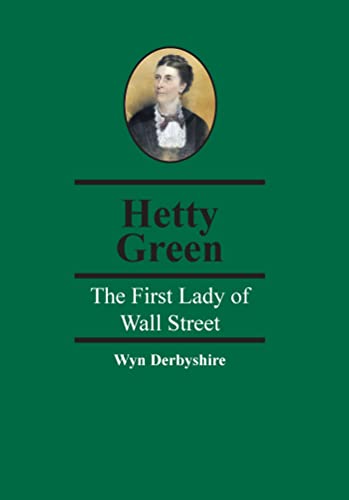 Hetty Green

The First Lady of Wall Street

Wyn Derbyshire